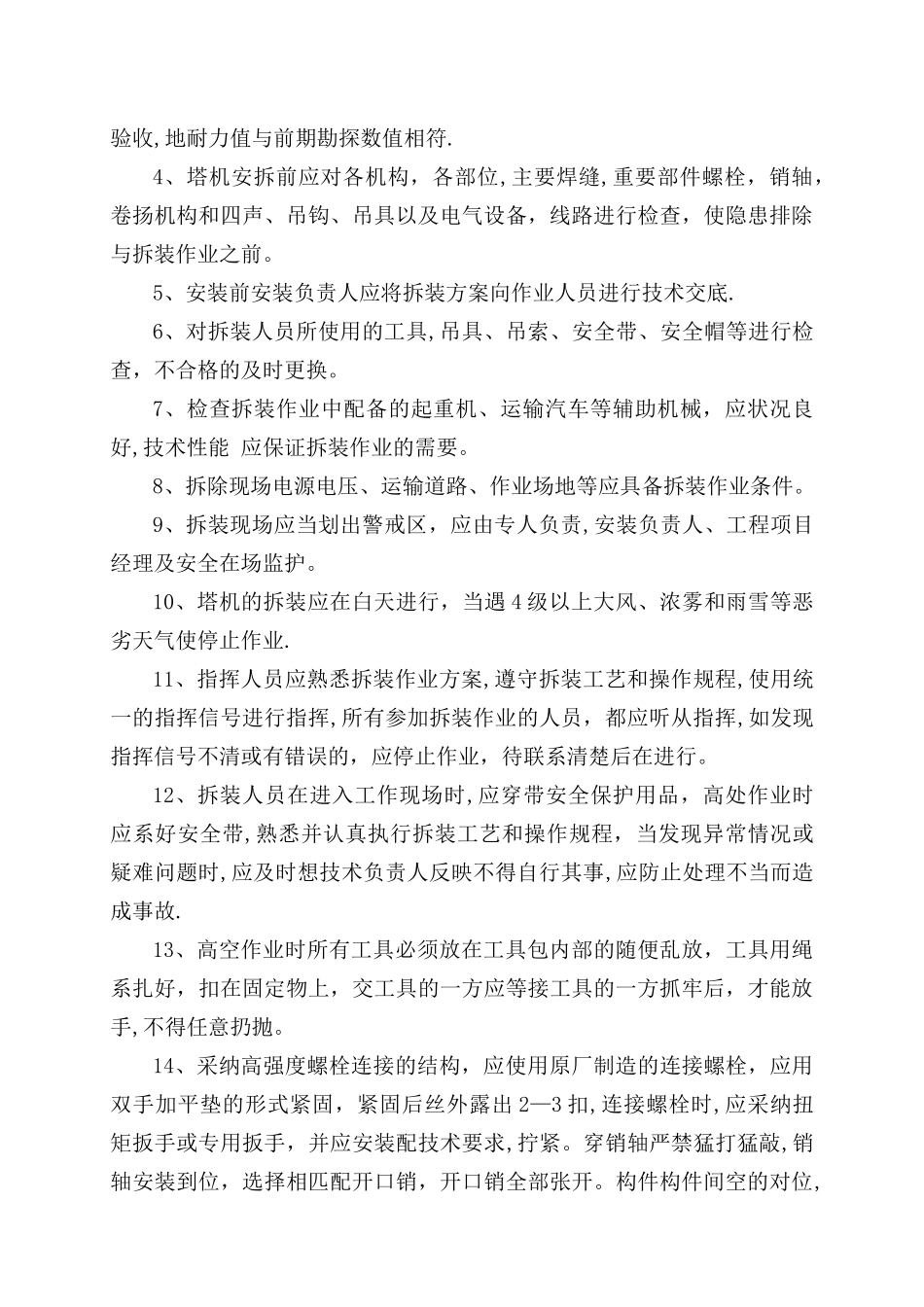 验收,地耐力值与前期勘探数值相符.

4、塔机安拆前应对各机构，各部位,主要焊缝,重要部件螺栓，销轴，卷扬机构和四声、吊钩、吊具以及电气设备，线路进行检查，使隐患排除与拆装作业之前。

5、安装前安装负责人应将拆装方案向作业人员进行技术交底.

6、对拆装人员所使用的工具,吊具、吊索、安全带、安全帽等进行检查，不合格的及时更换。

7、检查拆装作业中配备的起重机、运输汽车等辅助机械，应状况良好,技术性能 应保证拆装作业的需要。

8、拆除现场电源电压、运输道路、作业场地等应具备拆装作业条件。

9、拆装现场应当划出警戒区，应由专人负责,安装负责人、工程项目经理及安全在场监护。

10、塔机的拆装应在白天进行，当遇4级以上大风、浓雾和雨雪等恶劣天气使停止作业.

11、指挥人员应熟悉拆装作业方案,遵守拆装工艺和操作规程,使用统一的指挥信号进行指挥,所有参加拆装作业的人员，都应听从指挥,如发现指挥信号不清或有错误的，应停止作业，待联系清楚后在进行。

12、拆装人员在进入工作现场时,应穿带安全保护用品，高处作业时应系好安全带,熟悉并认真执行拆装工艺和操作规程，当发现异常情况或疑难问题时,应及时想技术负责人反映不得自行其事,应防止处理不当而造成事故.

13、高空作业时所有工具必须放在工具包内部的随便乱放，工具用绳系扎好，扣在固定物上，交工具的一方应等接工具的一方抓牢后，才能放手,不得任意扔抛。

14、采纳高强度螺栓连接的结构，应使用原厂制造的连接螺栓，应用双手加平垫的形式紧固，紧固后丝外露出2—3扣,连接螺栓时,应采纳扭矩扳手或专用扳手，并应安装配技术要求，拧紧。穿销轴严禁猛打猛敲,销轴安装到位，选择相匹配开口销，开口销全部张开。构件构件间空的对位,